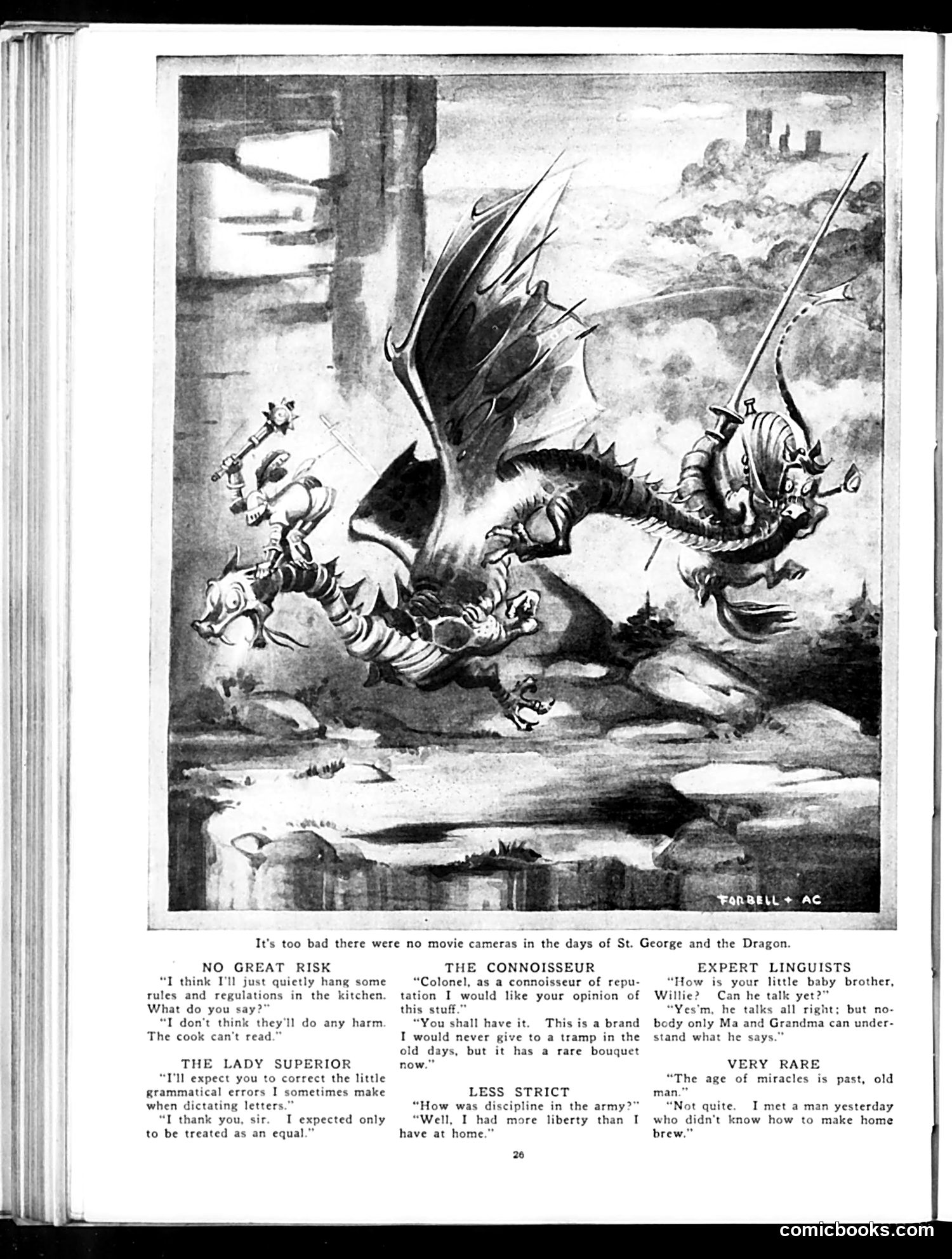 FORBELL + AC

It's too bad there were no movie cameras in the days of St. George and the Dragon.

NO GREAT RISK
"I think I'll just quietly hang some rules and regulations in the kitchen. What do you say?"
"I don't think they'll do any harm. The cook can't read."

THE LADY SUPERIOR
"I'll expect you to correct the little grammatical errors I sometimes make when dictating letters."
"I thank you, sir. I expected only to be treated as an equal."

THE CONNOISSEUR
"Colonel, as a connoisseur of reputation I would like your opinion of this stuff."
"You shall have it. This is a brand I would never give to a tramp in the old days, but it has a rare bouquet now."

LESS STRICT
"How was discipline in the army?"
"Well, I had more liberty than I have at home."

EXPERT LINGUISTS
"How is your little baby brother, Willie? Can he talk yet?"
"Yes'm, he talks all right; but nobody only Ma and Grandma can understand what he says."

VERY RARE
"The age of miracles is past, old man."
"Not quite. I met a man yesterday who didn't know how to make home brew."

26

comicbooks.com